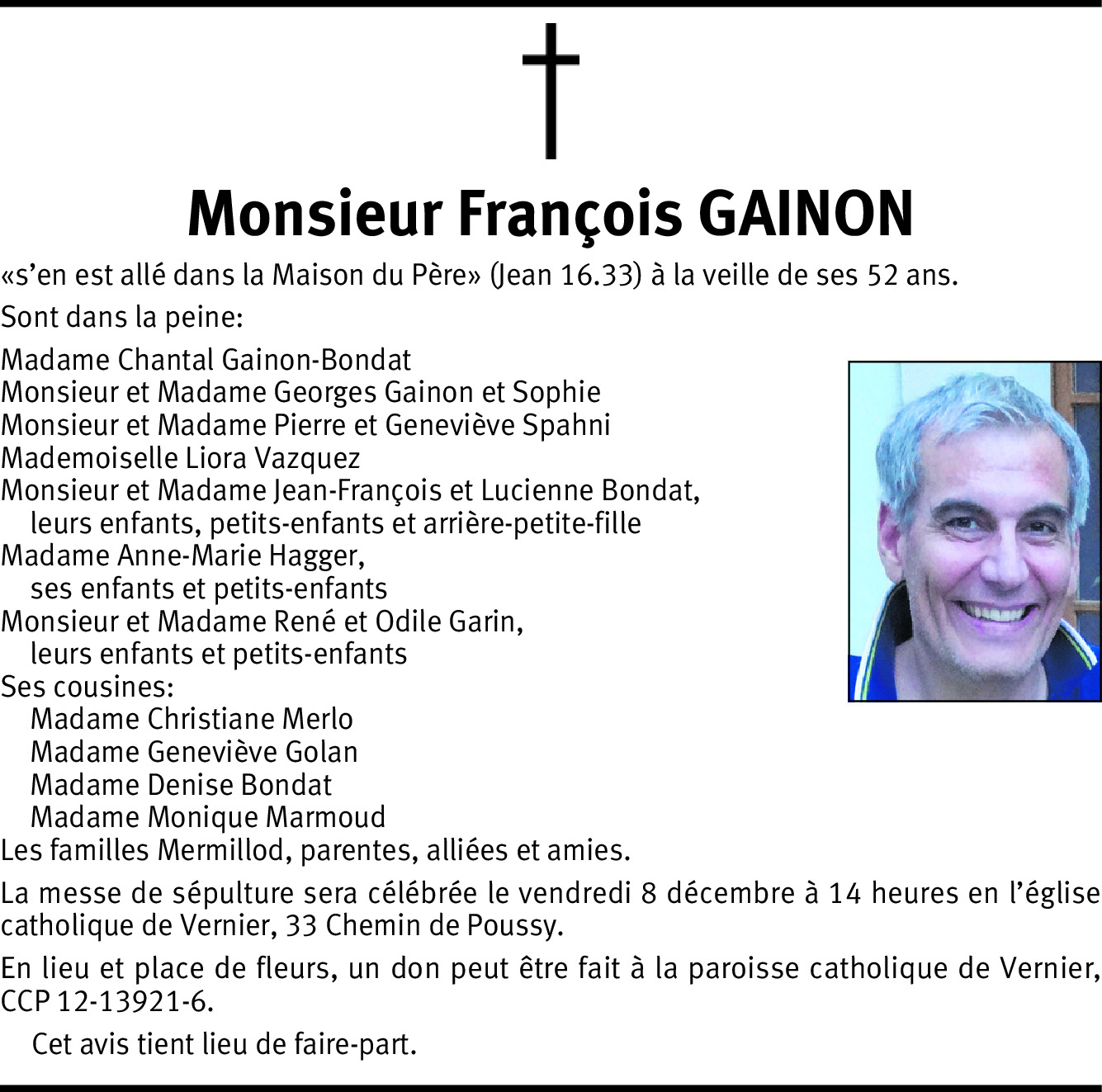 Monsieur François GAINON

«s'en est allé dans la Maison du Père» (Jean 16.33) à la veille de ses 52 ans.

Sont dans la peine:

Madame Chantal Gainon-Bondat
Monsieur et Madame Georges Gainon et Sophie
Monsieur et Madame Pierre et Geneviève Spahni
Mademoiselle Liora Vazquez
Monsieur et Madame Jean-François et Lucienne Bondat, leurs enfants, petits-enfants et arrière-petite-fille
Madame Anne-Marie Hagger, ses enfants et petits-enfants
Monsieur et Madame René et Odile Garin, leurs enfants et petits-enfants
Ses cousines:
Madame Christiane Merlo
Madame Geneviève Golan
Madame Denise Bondat
Madame Monique Marmoud
Les familles Mermillod, parentes, alliées et amies.

La messe de sépulture sera célébrée le vendredi 8 décembre à 14 heures en l'église catholique de Vernier, 33 Chemin de Poussy.

En lieu et place de fleurs, un don peut être fait à la paroisse catholique de Vernier, CCP 12-13921-6.

Cet avis tient lieu de faire-part.